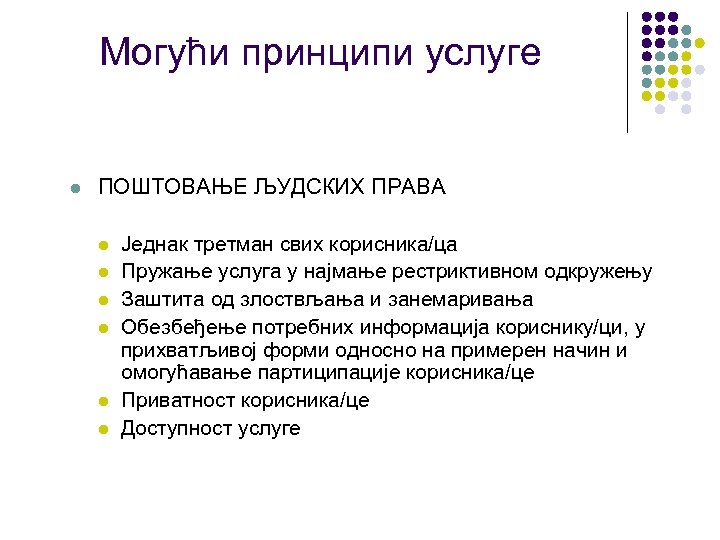 Могући принципи услуге

- ПОШТОВАЊЕ ЉУДСКИХ ПРАВА
  - Једнак третман свих корисника/ца
  - Пружање услуга у најмање рестриктивном одкружењу
  - Заштита од злоствљања и занемаривања
  - Обезбеђење потребних информација кориснику/ци, у прихватљивој форми односно на примерен начин и омогућавање партиципације корисника/це
  - Приватност корисника/це
  - Доступност услуге